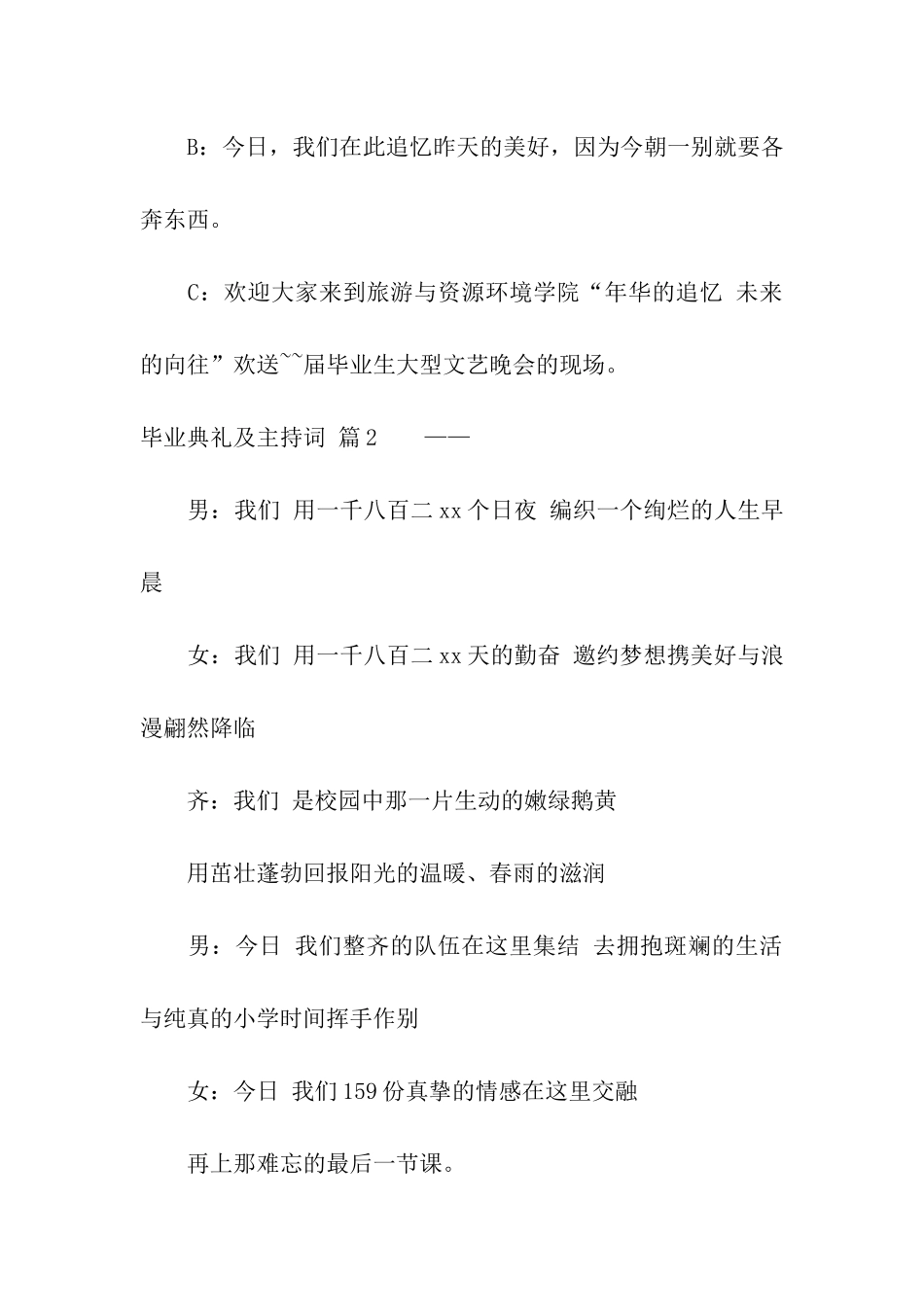 B：今日，我们在此追忆昨天的美好，因为今朝一别就要各奔东西。

C：欢迎大家来到旅游与资源环境学院“年华的追忆 未来的向往”欢送~~届毕业生大型文艺晚会的现场。

毕业典礼及主持词 篇2 ——

男：我们 用一千八百二xx个日夜 编织一个绚烂的人生早晨

女：我们 用一千八百二xx天的勤奋 邀约梦想携美好与浪漫翩然降临

齐：我们 是校园中那一片生动的嫩绿鹅黄

用茁壮蓬勃回报阳光的温暖、春雨的滋润

男：今日 我们整齐的队伍在这里集结 去拥抱斑斓的生活与纯真的小学时间挥手作别

女：今日 我们159份真挚的情感在这里交融

再上那难忘的最后一节课。